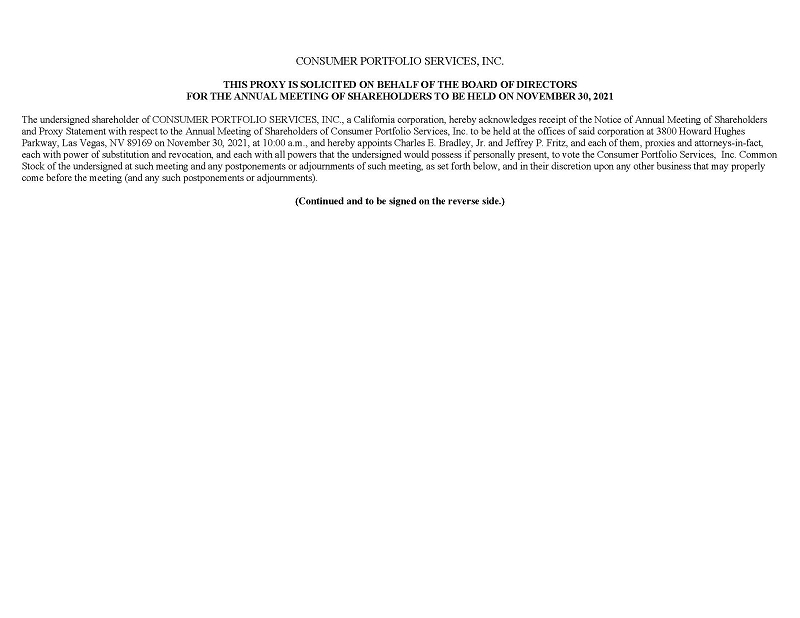 CONSUMER PORTFOLIO SERVICES, INC.

THIS PROXY IS SOLICITED ON BEHALF OF THE BOARD OF DIRECTORS
FOR THE ANNUAL MEETING OF SHAREHOLDERS TO BE HELD ON NOVEMBER 30, 2021

The undersigned shareholder of CONSUMER PORTFOLIO SERVICES, INC., a California corporation, hereby acknowledges receipt of the Notice of Annual Meeting of Shareholders and Proxy Statement with respect to the Annual Meeting of Shareholders of Consumer Portfolio Services, Inc. to be held at the offices of said corporation at 3800 Howard Hughes Parkway, Las Vegas, NV 89169 on November 30, 2021, at 10:00 a.m., and hereby appoints Charles E. Bradley, Jr. and Jeffrey P. Fritz, and each of them, proxies and attorneys-in-fact, each with power of substitution and revocation, and each with all powers that the undersigned would possess if personally present, to vote the Consumer Portfolio Services, Inc. Common Stock of the undersigned at such meeting and any postponements or adjournments of such meeting, as set forth below, and in their discretion upon any other business that may properly come before the meeting (and any such postponements or adjournments).

(Continued and to be signed on the reverse side.)